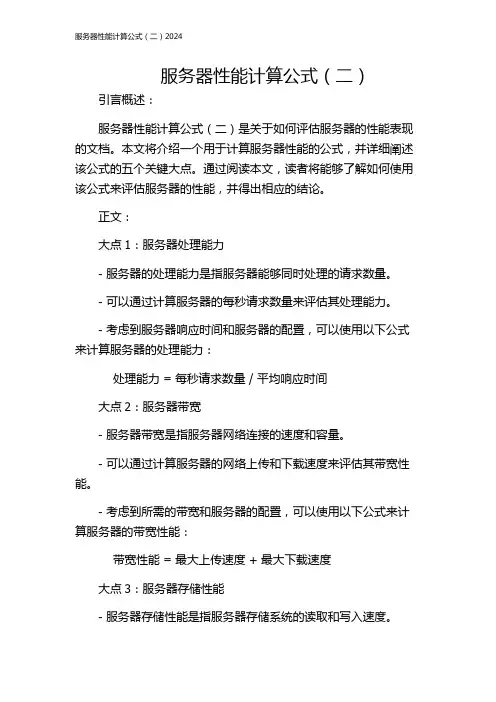 服务器性能计算公式（二）2024

服务器性能计算公式（二）

引言概述：

服务器性能计算公式（二）是关于如何评估服务器的性能表现的文档。本文将介绍一个用于计算服务器性能的公式，并详细阐述该公式的五个关键大点。通过阅读本文，读者将能够了解如何使用该公式来评估服务器的性能，并得出相应的结论。

正文：

大点 1：服务器处理能力

- 服务器的处理能力是指服务器能够同时处理的请求数量。

- 可以通过计算服务器的每秒请求数量来评估其处理能力。

- 考虑到服务器响应时间和服务器的配置，可以使用以下公式来计算服务器的处理能力：

处理能力 = 每秒请求数量 / 平均响应时间

大点 2：服务器带宽

- 服务器带宽是指服务器网络连接的速度和容量。

- 可以通过计算服务器的网络上传和下载速度来评估其带宽性能。

- 考虑到所需的带宽和服务器的配置，可以使用以下公式来计算服务器的带宽性能：

带宽性能 = 最大上传速度 + 最大下载速度

大点 3：服务器存储性能

- 服务器存储性能是指服务器存储系统的读取和写入速度。